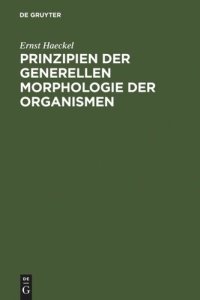 DE GRUYTER

Ernst Haeckel

PRINZIPIEN DER GENERELLEN MORPHOLOGIE DER ORGANISMEN

DE G